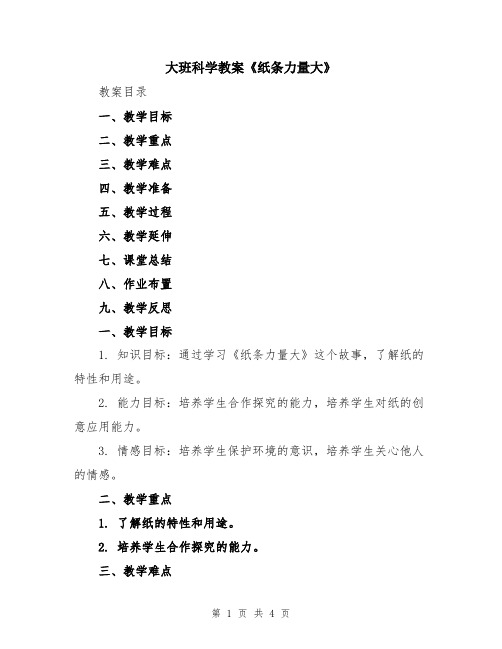 大班科学教案《纸条力量大》

教案目录

一、教学目标

二、教学重点

三、教学难点

四、教学准备

五、教学过程

六、教学延伸

七、课堂总结

八、作业布置

九、教学反思

一、教学目标

1. 知识目标：通过学习《纸条力量大》这个故事，了解纸的特性和用途。

2. 能力目标：培养学生合作探究的能力，培养学生对纸的创意应用能力。

3. 情感目标：培养学生保护环境的意识，培养学生关心他人的情感。

二、教学重点

1. 了解纸的特性和用途。

2. 培养学生合作探究的能力。

三、教学难点

第 1 页 共 4 页